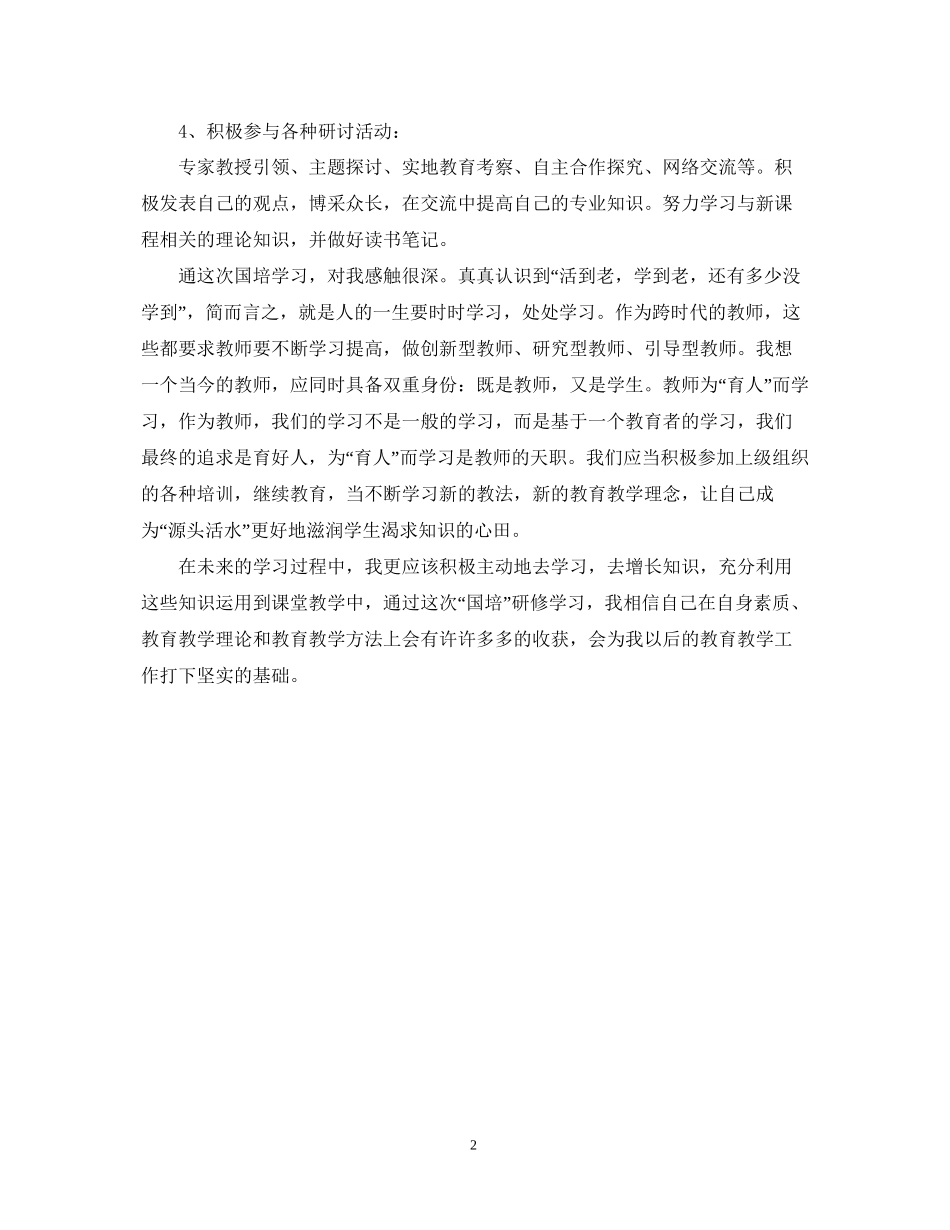 4、积极参与各种研讨活动：

专家教授引领、主题探讨、实地教育考察、自主合作探究、网络交流等。积极发表自己的观点，博采众长，在交流中提高自己的专业知识。努力学习与新课程相关的理论知识，并做好读书笔记。

通这次国培学习，对我感触很深。真真认识到“活到老，学到老，还有多少没学到”，简而言之，就是人的一生要时时学习，处处学习。作为跨时代的教师，这些都要求教师要不断学习提高，做创新型教师、研究型教师、引导型教师。我想一个当今的教师，应同时具备双重身份：既是教师，又是学生。教师为“育人”而学习，作为教师，我们的学习不是一般的学习，而是基于一个教育者的学习，我们最终的追求是育好人，为“育人”而学习是教师的天职。我们应当积极参加上级组织的各种培训，继续教育，当不断学习新的教法，新的教育教学理念，让自己成为“源头活水”更好地滋润学生渴求知识的心田。

在未来的学习过程中，我更应该积极主动地去学习，去增长知识，充分利用这些知识运用到课堂教学中，通过这次“国培”研修学习，我相信自己在自身素质、教育教学理论和教育教学方法上会有许许多多的收获，会为我以后的教育教学工作打下坚实的基础。

2